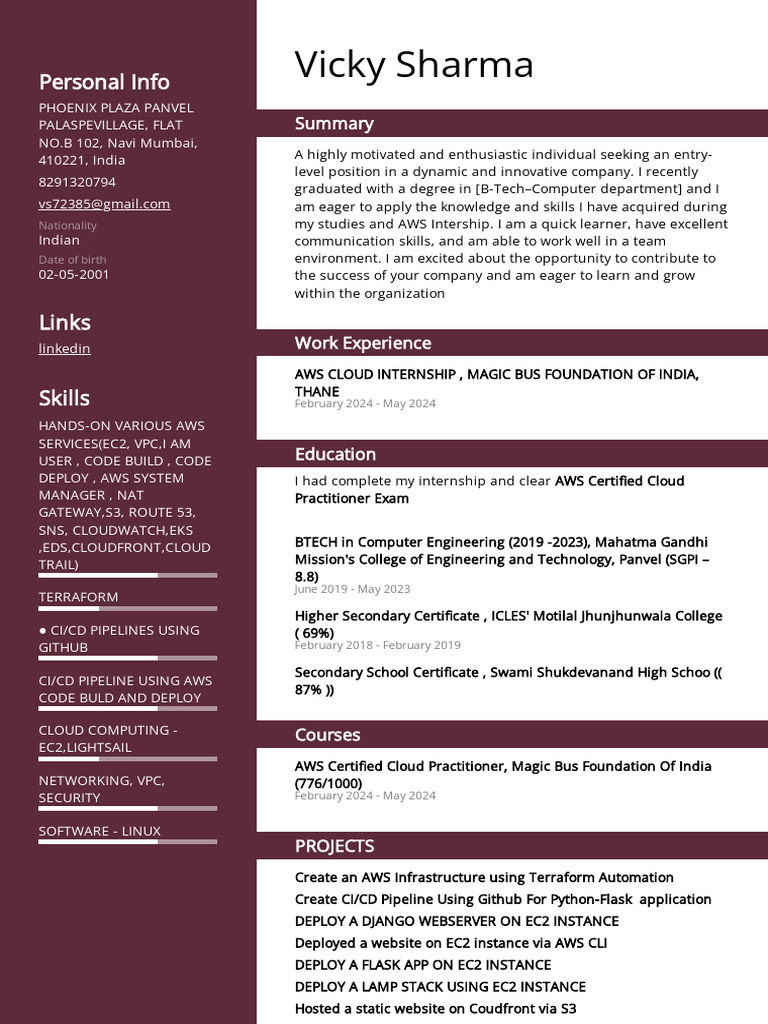 Personal Info

PHOENIX PLAZA PANVEL PALASPEVILLAGE, FLAT NO.B 102, Navi Mumbai, 410221, India

8291320794

vs72385@gmail.com

Nationality
Indian

Date of birth
02-05-2001

Links

linkedin

Skills

HANDS-ON VARIOUS AWS SERVICES(EC2, VPC,I AM USER , CODE BUILD , CODE DEPLOY , AWS SYSTEM MANAGER , NAT GATEWAY,S3, ROUTE 53, SNS, CLOUDWATCH,EKS ,EDS,CLOUDFRONT,CLOUD TRAIL)

TERRAFORM

● CI/CD PIPELINES USING GITHUB

CI/CD PIPELINE USING AWS CODE BULD AND DEPLOY

CLOUD COMPUTING - EC2,LIGHTSAIL

NETWORKING, VPC, SECURITY

SOFTWARE - LINUX

Vicky Sharma

Summary

A highly motivated and enthusiastic individual seeking an entry-level position in a dynamic and innovative company. I recently graduated with a degree in [B-Tech–Computer department] and I am eager to apply the knowledge and skills I have acquired during my studies and AWS Intership. I am a quick learner, have excellent communication skills, and am able to work well in a team environment. I am excited about the opportunity to contribute to the success of your company and am eager to learn and grow within the organization

Work Experience

AWS CLOUD INTERNSHIP , MAGIC BUS FOUNDATION OF INDIA, THANE
February 2024 - May 2024

Education

I had complete my internship and clear AWS Certified Cloud Practitioner Exam

BTECH in Computer Engineering (2019 -2023), Mahatma Gandhi Mission's College of Engineering and Technology, Panvel (SGPI – 8.8)
June 2019 - May 2023

Higher Secondary Certificate , ICLES' Motilal Jhunjhunwala College ( 69%)
February 2018 - February 2019

Secondary School Certificate , Swami Shukdevanand High Schoo (( 87% ))

Courses

AWS Certified Cloud Practitioner, Magic Bus Foundation Of India (776/1000)
February 2024 - May 2024

PROJECTS

Create an AWS Infrastructure using Terraform Automation
Create CI/CD Pipeline Using Github For Python-Flask application
DEPLOY A DJANGO WEBSERVER ON EC2 INSTANCE
Deployed a website on EC2 instance via AWS CLI
DEPLOY A FLASK APP ON EC2 INSTANCE
DEPLOY A LAMP STACK USING EC2 INSTANCE
Hosted a static website on Coudfront via S3